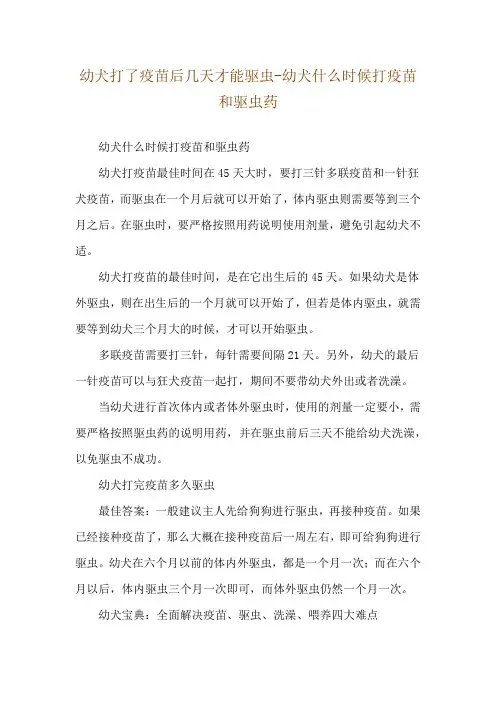 幼犬打了疫苗后几天才能驱虫-幼犬什么时候打疫苗和驱虫药

幼犬什么时候打疫苗和驱虫药

幼犬打疫苗最佳时间在45天大时，要打三针多联疫苗和一针狂犬疫苗，而驱虫在一个月后就可以开始了，体内驱虫则需要等到三个月之后。在驱虫时，要严格按照用药说明使用剂量，避免引起幼犬不适。

幼犬打疫苗的最佳时间，是在它出生后的45天。如果幼犬是体外驱虫，则在出生后的一个月就可以开始了，但若是体内驱虫，就需要等到幼犬三个月大的时候，才可以开始驱虫。

多联疫苗需要打三针，每针需要间隔21天。另外，幼犬的最后一针疫苗可以与狂犬疫苗一起打，期间不要带幼犬外出或者洗澡。

当幼犬进行首次体内或者体外驱虫时，使用的剂量一定要小，需要严格按照驱虫药的说明用药，并在驱虫前后三天不能给幼犬洗澡，以免驱虫不成功。

幼犬打完疫苗多久驱虫

最佳答案：一般建议主人先给狗狗进行驱虫，再接种疫苗。如果已经接种疫苗了，那么大概在接种疫苗后一周左右，即可给狗狗进行驱虫。幼犬在六个月以前的体内外驱虫，都是一个月一次；而在六个月以后，体内驱虫三个月一次即可，而体外驱虫仍然一个月一次。

幼犬宝典：全面解决疫苗、驱虫、洗澡、喂养四大难点